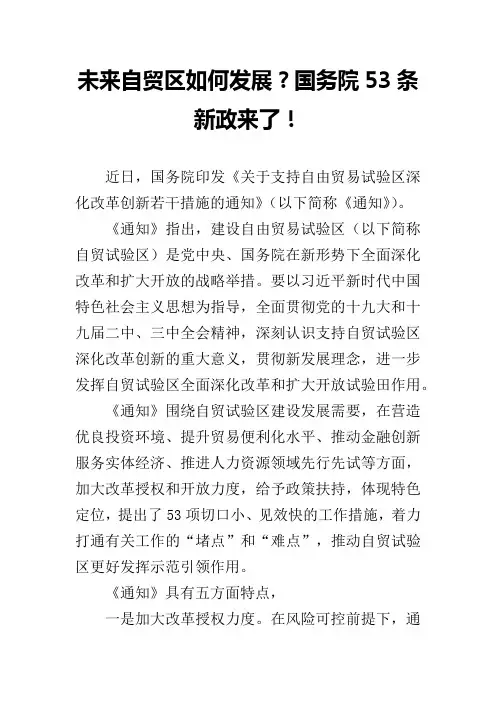 未来自贸区如何发展？国务院 53 条新政来了！

近日，国务院印发《关于支持自由贸易试验区深化改革创新若干措施的通知》（以下简称《通知》）。

《通知》指出，建设自由贸易试验区（以下简称自贸试验区）是党中央、国务院在新形势下全面深化改革和扩大开放的战略举措。要以习近平新时代中国特色社会主义思想为指导，全面贯彻党的十九大和十九届二中、三中全会精神，深刻认识支持自贸试验区深化改革创新的重大意义，贯彻新发展理念，进一步发挥自贸试验区全面深化改革和扩大开放试验田作用。

《通知》围绕自贸试验区建设发展需要，在营造优良投资环境、提升贸易便利化水平、推动金融创新服务实体经济、推进人力资源领域先行先试等方面，加大改革授权和开放力度，给予政策扶持，体现特色定位，提出了 53 项切口小、见效快的工作措施，着力打通有关工作的“堵点”和“难点”，推动自贸试验区更好发挥示范引领作用。

《通知》具有五方面特点，

一是加大改革授权力度。在风险可控前提下，通